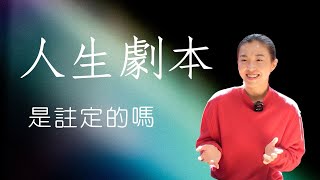 人生劇本

是註定的嗎